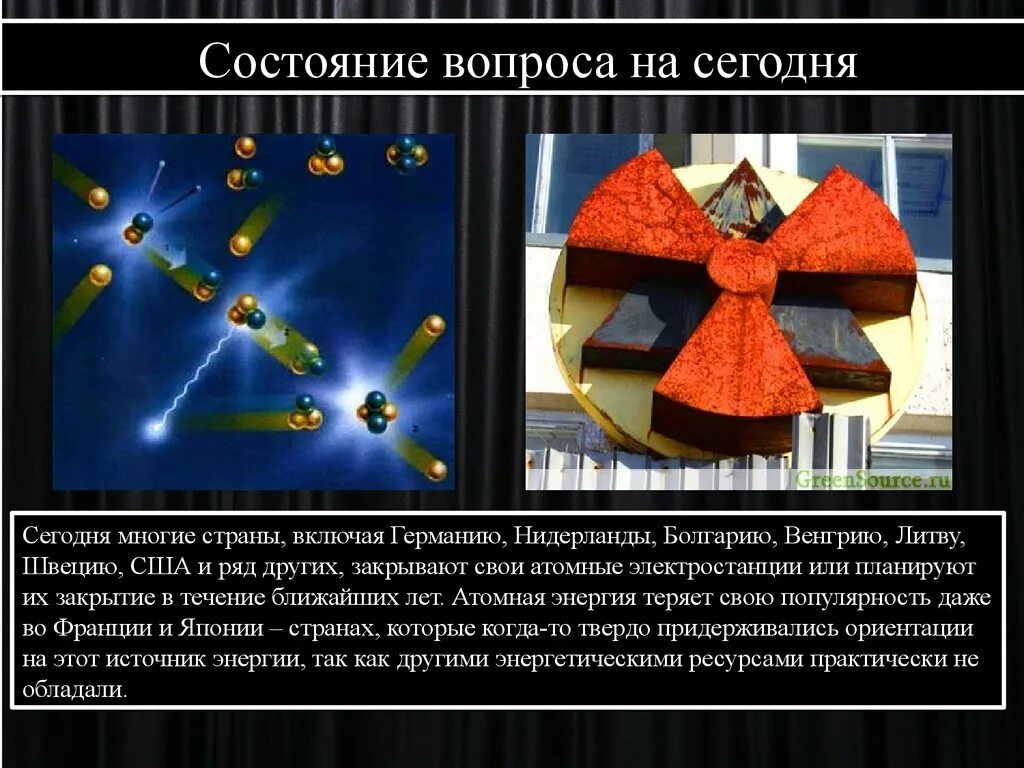 Состояние вопроса на сегодня

GreenSource.ru

Сегодня многие страны, включая Германию, Нидерланды, Болгарию, Венгрию, Литву, Швецию, США и ряд других, закрывают свои атомные электростанции или планируют их закрытие в течение ближайших лет. Атомная энергия теряет свою популярность даже во Франции и Японии – странах, которые когда-то твердо придерживались ориентации на этот источник энергии, так как другими энергетическими ресурсами практически не обладали.